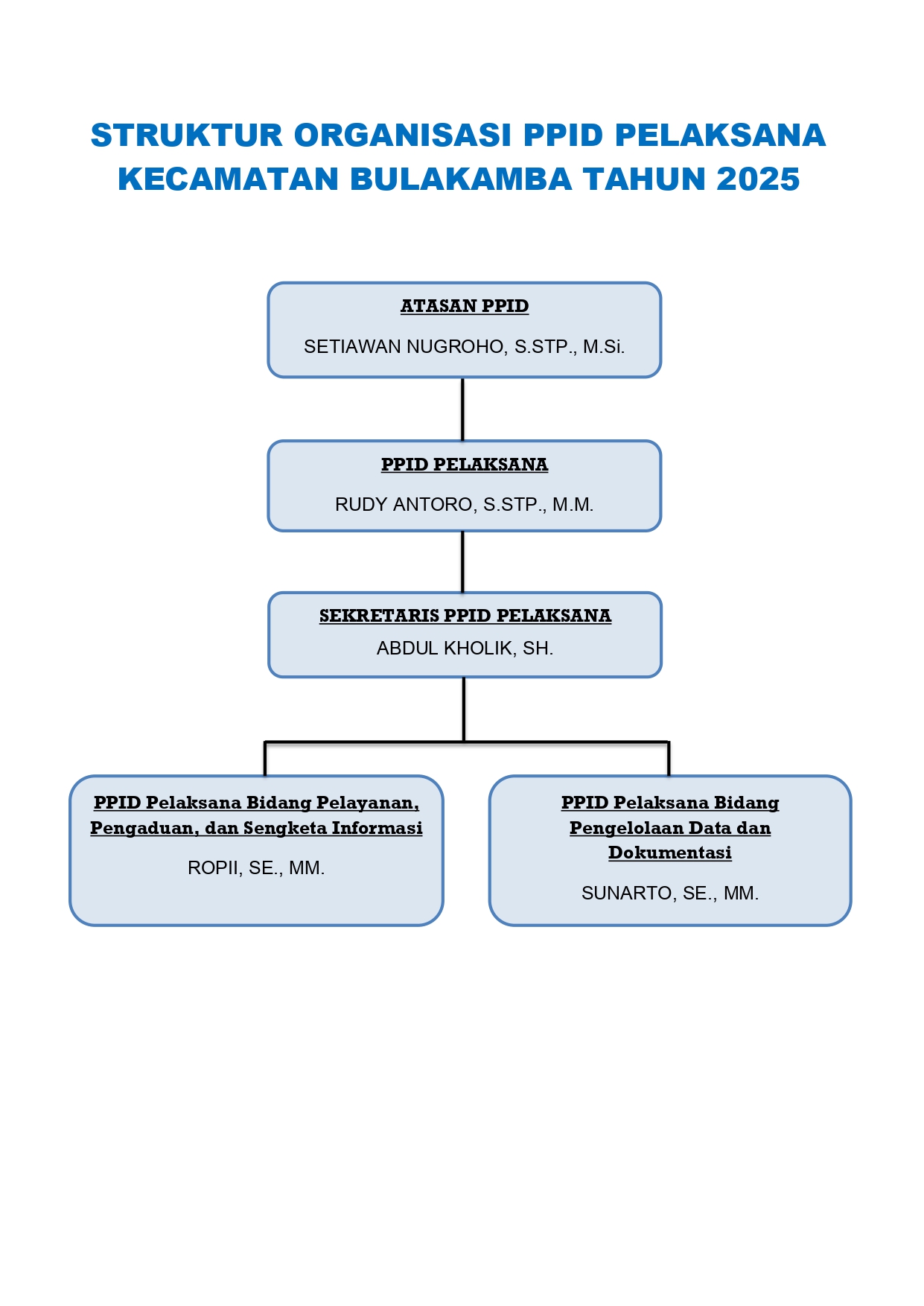 STRUKTUR ORGANISASI PPID PELAKSANA KECAMATAN BULAKAMBA TAHUN 2025

ATASAN PPID

SETIAWAN NUGROHO, S.STP., M.Si.

PPID PELAKSANA

RUDY ANTORO, S.STP., M.M.

SEKRETARIS PPID PELAKSANA

ABDUL KHOLIK, SH.

PPID Pelaksana Bidang Pelayanan, Pengaduan, dan Sengketa Informasi

ROPII, SE., MM.

PPID Pelaksana Bidang Pengelolaan Data dan Dokumentasi

SUNARTO, SE., MM.